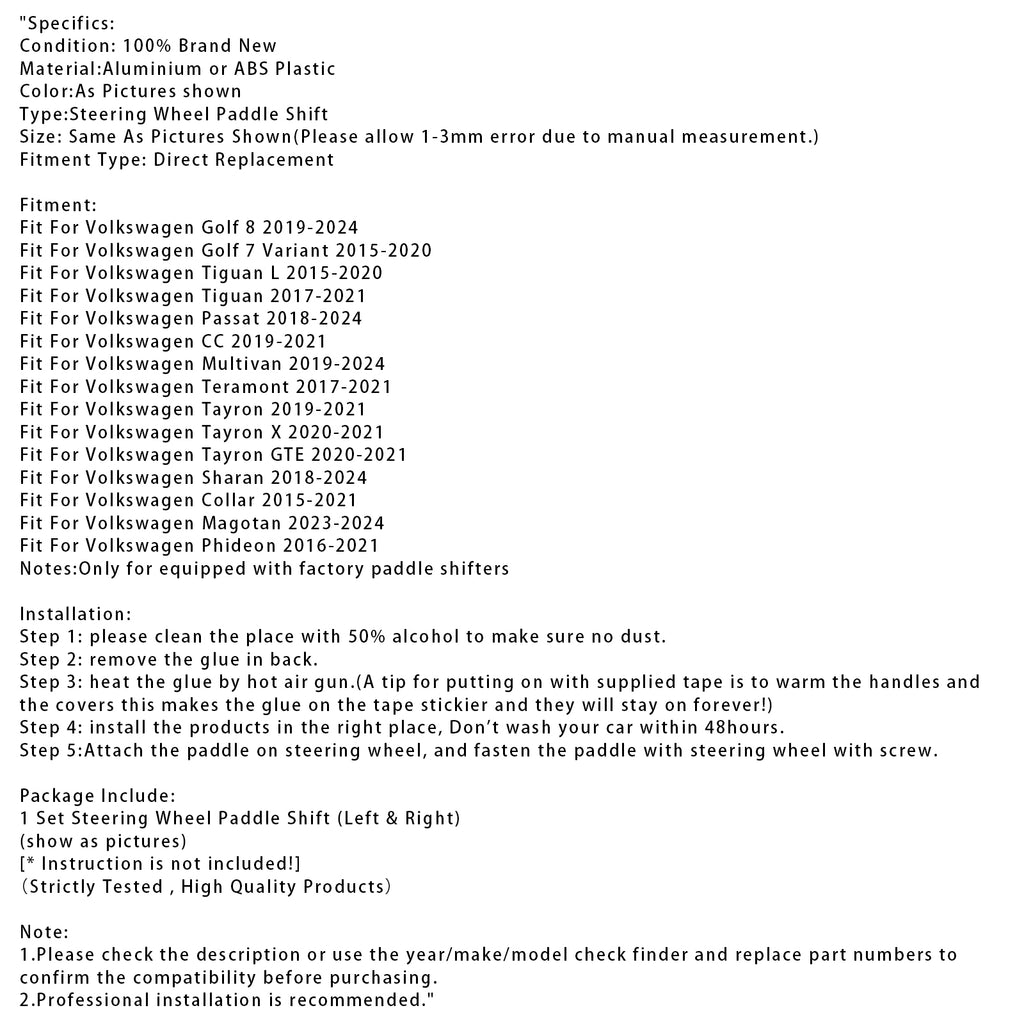 "Specifics:
Condition: 100% Brand New
Material:Aluminium or ABS Plastic
Color:As Pictures shown
Type:Steering Wheel Paddle Shift
Size: Same As Pictures Shown(Please allow 1-3mm error due to manual measurement.)
Fitment Type: Direct Replacement

Fitment:
Fit For Volkswagen Golf 8 2019-2024
Fit For Volkswagen Golf 7 Variant 2015-2020
Fit For Volkswagen Tiguan L 2015-2020
Fit For Volkswagen Tiguan 2017-2021
Fit For Volkswagen Passat 2018-2024
Fit For Volkswagen CC 2019-2021
Fit For Volkswagen Multivan 2019-2024
Fit For Volkswagen Teramont 2017-2021
Fit For Volkswagen Tayron 2019-2021
Fit For Volkswagen Tayron X 2020-2021
Fit For Volkswagen Tayron GTE 2020-2021
Fit For Volkswagen Sharan 2018-2024
Fit For Volkswagen Collar 2015-2021
Fit For Volkswagen Magotan 2023-2024
Fit For Volkswagen Phideon 2016-2021
Notes:Only for equipped with factory paddle shifters

Installation:
Step 1: please clean the place with 50% alcohol to make sure no dust.
Step 2: remove the glue in back.
Step 3: heat the glue by hot air gun.(A tip for putting on with supplied tape is to warm the handles and the covers this makes the glue on the tape stickier and they will stay on forever!)
Step 4: install the products in the right place, Don't wash your car within 48hours.
Step 5:Attach the paddle on steering wheel, and fasten the paddle with steering wheel with screw.

Package Include:
1 Set Steering Wheel Paddle Shift (Left & Right)
(show as pictures)
[* Instruction is not included!]
(Strictly Tested , High Quality Products)

Note:
1.Please check the description or use the year/make/model check finder and replace part numbers to confirm the compatibility before purchasing.
2.Professional installation is recommended."